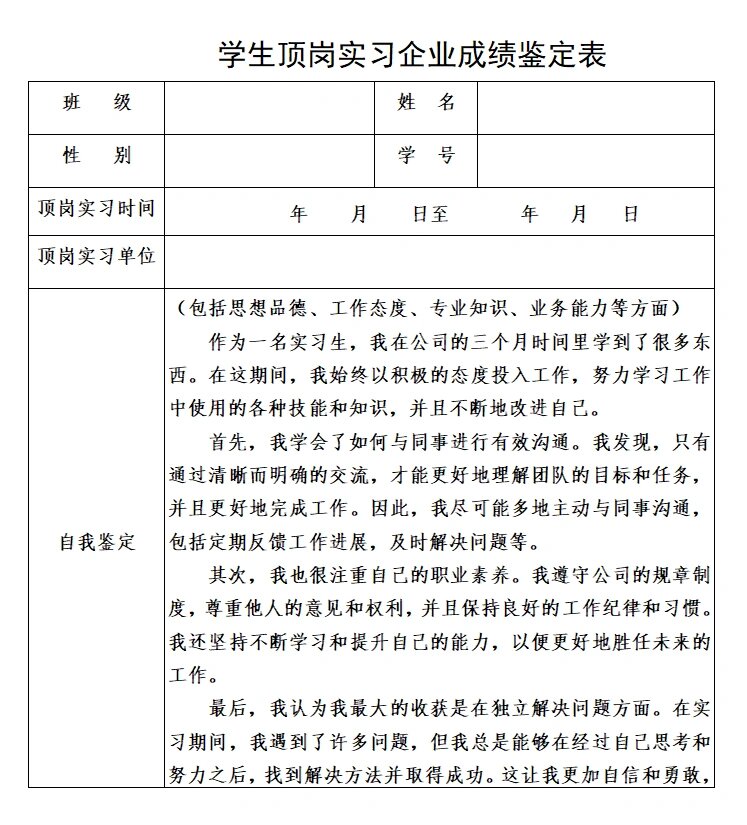 学生顶岗实习企业成绩鉴定表

| 班　级 | | 姓　名 | |
|---|---|---|---|
| 性　别 | | 学　号 | |
| 顶岗实习时间 | 年　月　日至　年　月　日 | | |
| 顶岗实习单位 | | | |
| 自我鉴定 | （包括思想品德、工作态度、专业知识、业务能力等方面）<br>作为一名实习生，我在公司的三个月时间里学到了很多东西。在这期间，我始终以积极的态度投入工作，努力学习工作中使用的各种技能和知识，并且不断地改进自己。<br>首先，我学会了如何与同事进行有效沟通。我发现，只有通过清晰而明确的交流，才能更好地理解团队的目标和任务，并且更好地完成工作。因此，我尽可能多地主动与同事沟通，包括定期反馈工作进展，及时解决问题等。<br>其次，我也很注重自己的职业素养。我遵守公司的规章制度，尊重他人的意见和权利，并且保持良好的工作纪律和习惯。我还坚持不断学习和提升自己的能力，以便更好地胜任未来的工作。<br>最后，我认为我最大的收获是在独立解决问题方面。在实习期间，我遇到了许多问题，但我总是能够在经过自己思考和努力之后，找到解决方法并取得成功。这让我更加自信和勇敢， | | |